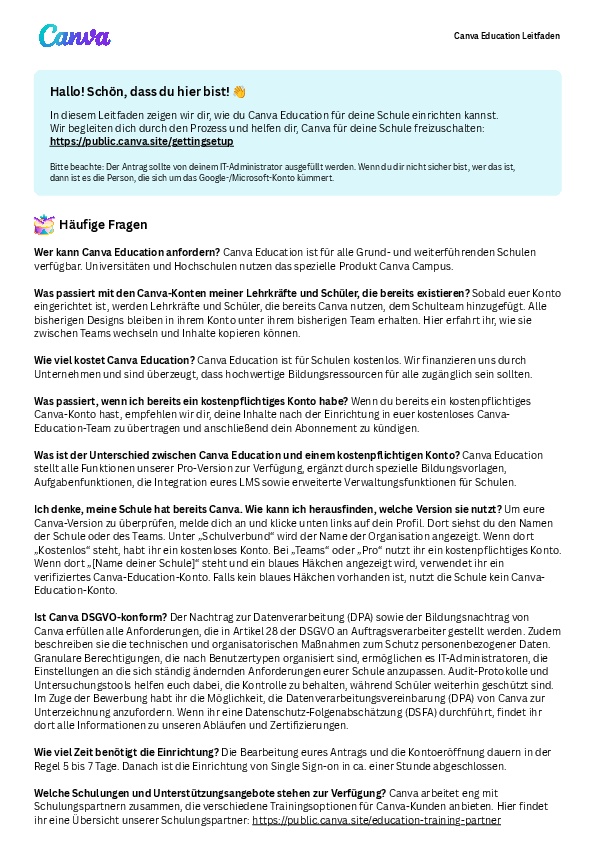 Canva

Canva Education Leitfaden

Hallo! Schön, dass du hier bist! 👋

In diesem Leitfaden zeigen wir dir, wie du Canva Education für deine Schule einrichten kannst. Wir begleiten dich durch den Prozess und helfen dir, Canva für deine Schule freizuschalten: https://public.canva.site/gettingsetup

Bitte beachte: Der Antrag sollte von deinem IT-Administrator ausgefüllt werden. Wenn du dir nicht sicher bist, wer das ist, dann ist es die Person, die sich um das Google-/Microsoft-Konto kümmert.

Häufige Fragen

Wer kann Canva Education anfordern? Canva Education ist für alle Grund- und weiterführenden Schulen verfügbar. Universitäten und Hochschulen nutzen das spezielle Produkt Canva Campus.

Was passiert mit den Canva-Konten meiner Lehrkräfte und Schüler, die bereits existieren? Sobald euer Konto eingerichtet ist, werden Lehrkräfte und Schüler, die bereits Canva nutzen, dem Schulteam hinzugefügt. Alle bisherigen Designs bleiben in ihrem Konto unter ihrem bisherigen Team erhalten. Hier erfahrt ihr, wie sie zwischen Teams wechseln und Inhalte kopieren können.

Wie viel kostet Canva Education? Canva Education ist für Schulen kostenlos. Wir finanzieren uns durch Unternehmen und sind überzeugt, dass hochwertige Bildungsressourcen für alle zugänglich sein sollten.

Was passiert, wenn ich bereits ein kostenpflichtiges Konto habe? Wenn du bereits ein kostenpflichtiges Canva-Konto hast, empfehlen wir dir, deine Inhalte nach der Einrichtung in euer kostenloses Canva-Education-Team zu übertragen und anschließend dein Abonnement zu kündigen.

Was ist der Unterschied zwischen Canva Education und einem kostenpflichtigen Konto? Canva Education stellt alle Funktionen unserer Pro-Version zur Verfügung, ergänzt durch spezielle Bildungsvorlagen, Aufgabenfunktionen, die Integration eures LMS sowie erweiterte Verwaltungsfunktionen für Schulen.

Ich denke, meine Schule hat bereits Canva. Wie kann ich herausfinden, welche Version sie nutzt? Um eure Canva-Version zu überprüfen, melde dich an und klicke unten links auf dein Profil. Dort siehst du den Namen der Schule oder des Teams. Unter „Schulverbund“ wird der Name der Organisation angezeigt. Wenn dort „Kostenlos“ steht, habt ihr ein kostenloses Konto. Bei „Teams“ oder „Pro“ nutzt ihr ein kostenpflichtiges Konto. Wenn dort „[Name deiner Schule]“ steht und ein blaues Häkchen angezeigt wird, verwendet ihr ein verifiziertes Canva-Education-Konto. Falls kein blaues Häkchen vorhanden ist, nutzt die Schule kein Canva-Education-Konto.

Ist Canva DSGVO-konform? Der Nachtrag zur Datenverarbeitung (DPA) sowie der Bildungsnachtrag von Canva erfüllen alle Anforderungen, die in Artikel 28 der DSGVO an Auftragsverarbeiter gestellt werden. Zudem beschreiben sie die technischen und organisatorischen Maßnahmen zum Schutz personenbezogener Daten. Granulare Berechtigungen, die nach Benutzertypen organisiert sind, ermöglichen es IT-Administratoren, die Einstellungen an die sich ständig ändernden Anforderungen eurer Schule anzupassen. Audit-Protokolle und Untersuchungstools helfen euch dabei, die Kontrolle zu behalten, während Schüler weiterhin geschützt sind. Im Zuge der Bewerbung habt ihr die Möglichkeit, die Datenverarbeitungsvereinbarung (DPA) von Canva zur Unterzeichnung anzufordern. Wenn ihr eine Datenschutz-Folgenabschätzung (DSFA) durchführt, findet ihr dort alle Informationen zu unseren Abläufen und Zertifizierungen.

Wie viel Zeit benötigt die Einrichtung? Die Bearbeitung eures Antrags und die Kontoeröffnung dauern in der Regel 5 bis 7 Tage. Danach ist die Einrichtung von Single Sign-on in ca. einer Stunde abgeschlossen.

Welche Schulungen und Unterstützungsangebote stehen zur Verfügung? Canva arbeitet eng mit Schulungspartnern zusammen, die verschiedene Trainingsoptionen für Canva-Kunden anbieten. Hier findet ihr eine Übersicht unserer Schulungspartner: https://public.canva.site/education-training-partner